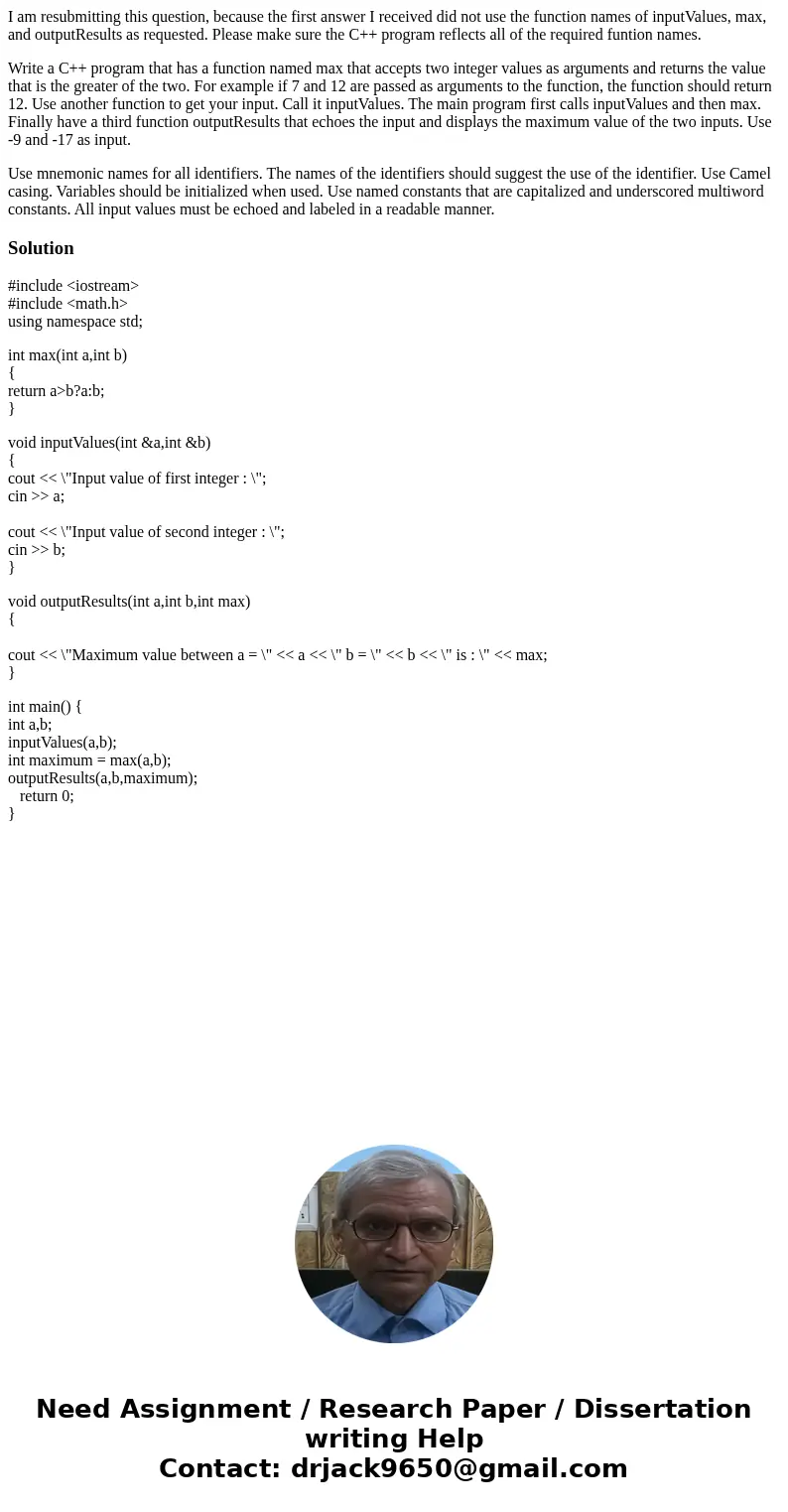 I am resubmitting this question, because the first answer I received did not use the function names of inputValues, max, and outputResults as requested. Please make sure the C++ program reflects all of the required funtion names.

Write a C++ program that has a function named max that accepts two integer values as arguments and returns the value that is the greater of the two. For example if 7 and 12 are passed as arguments to the function, the function should return 12. Use another function to get your input. Call it inputValues. The main program first calls inputValues and then max. Finally have a third function outputResults that echoes the input and displays the maximum value of the two inputs. Use -9 and -17 as input.

Use mnemonic names for all identifiers. The names of the identifiers should suggest the use of the identifier. Use Camel casing. Variables should be initialized when used. Use named constants that are capitalized and underscored multiword constants. All input values must be echoed and labeled in a readable manner.

Solution

#include <iostream>
#include <math.h>
using namespace std;

int max(int a,int b)
{
return a>b?a:b;
}

void inputValues(int &a,int &b)
{
cout << \"Input value of first integer : \";
cin >> a;

cout << \"Input value of second integer : \";
cin >> b;
}

void outputResults(int a,int b,int max)
{

cout << \"Maximum value between a = \" << a << \" b = \" << b << \" is : \" << max;
}

int main() {
int a,b;
inputValues(a,b);
int maximum = max(a,b);
outputResults(a,b,maximum);
return 0;
}

Need Assignment / Research Paper / Dissertation writing Help
Contact: drjack9650@gmail.com